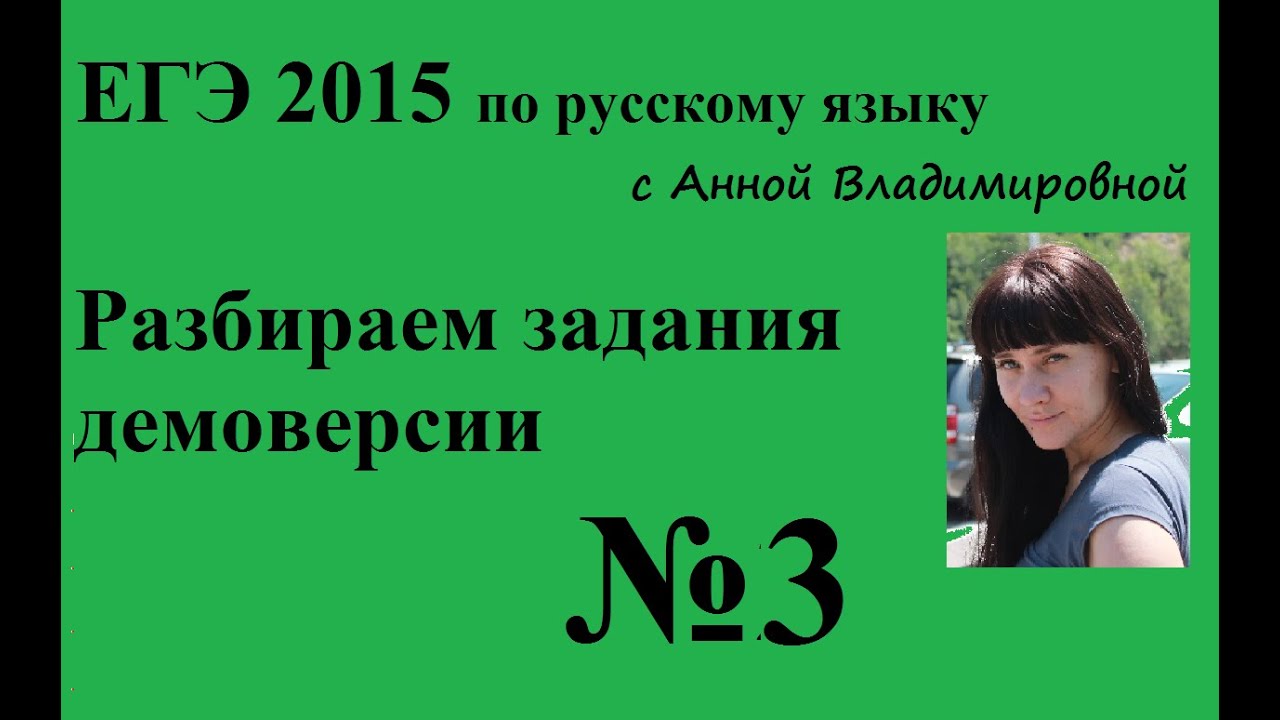 ЕГЭ 2015 по русскому языку
с Анной Владимировной

Разбираем задания демоверсии

№3